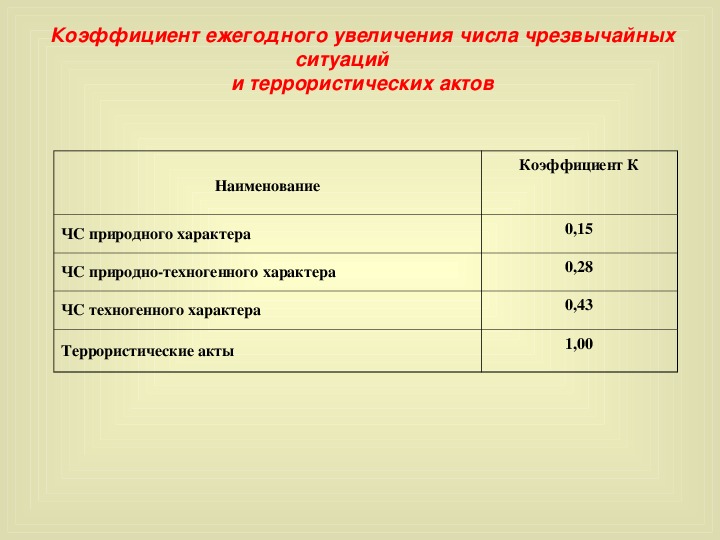 Коэффициент ежегодного увеличения числа чрезвычайных ситуаций
и террористических актов

| Наименование | Коэффициент К |
|---|---|
| ЧС природного характера | 0,15 |
| ЧС природно-техногенного характера | 0,28 |
| ЧС техногенного характера | 0,43 |
| Террористические акты | 1,00 |